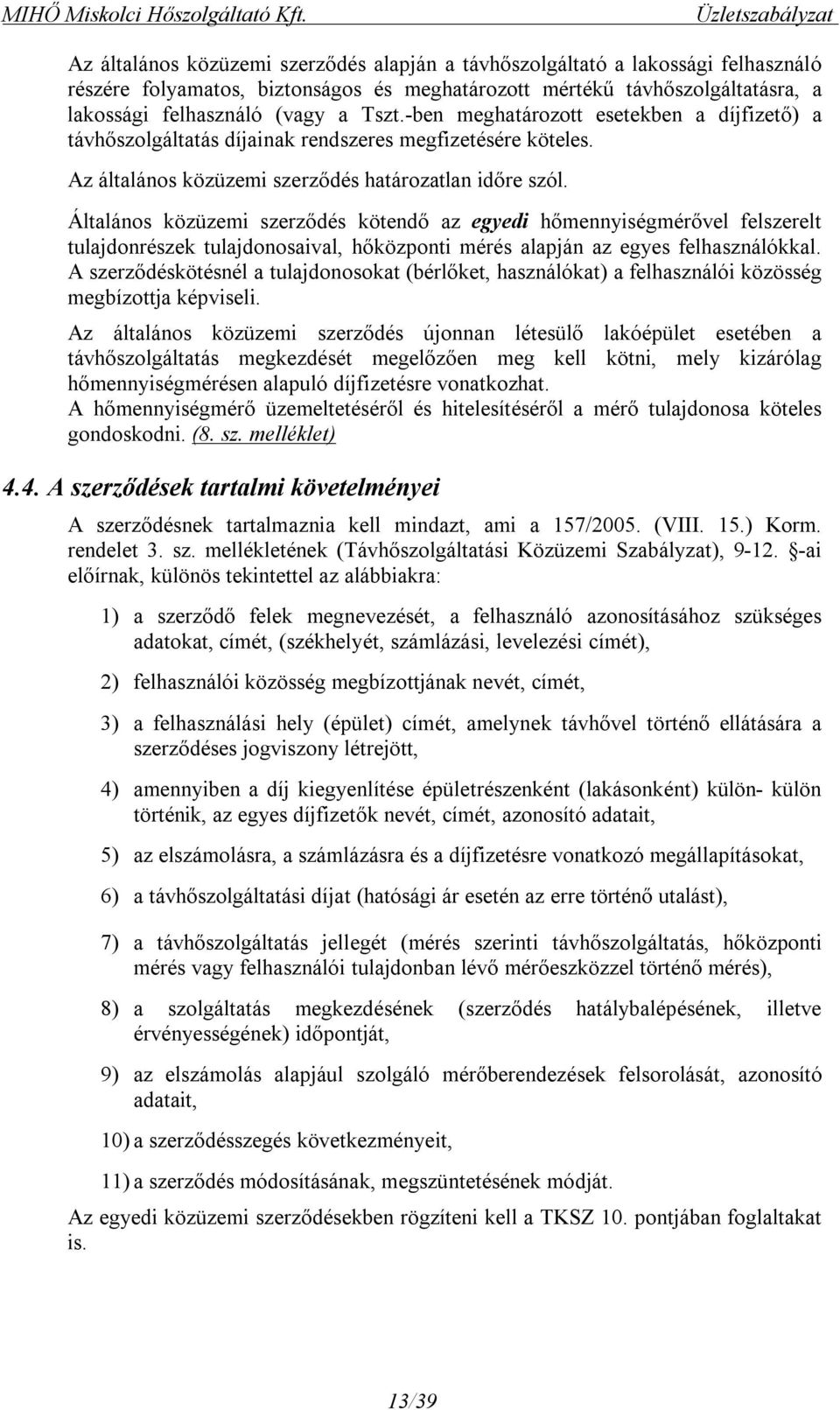 MIHŐ Miskolci Hőszolgáltató Kft. Üzletszabályzat

Az általános közüzemi szerződés alapján a távhőszolgáltató a lakossági felhasználó részére folyamatos, biztonságos és meghatározott mértékű távhőszolgáltatásra, a lakossági felhasználó (vagy a Tszt.-ben meghatározott esetekben a díjfizető) a távhőszolgáltatás díjainak rendszeres megfizetésére köteles.

Az általános közüzemi szerződés határozatlan időre szól.

Általános közüzemi szerződés kötendő az egyedi hőmennyiségmérővel felszerelt tulajdonrészek tulajdonosaival, hőközponti mérés alapján az egyes felhasználókkal. A szerződéskötésnél a tulajdonosokat (bérlőket, használókat) a felhasználói közösség megbízottja képviseli.

Az általános közüzemi szerződés újonnan létesülő lakóépület esetében a távhőszolgáltatás megkezdését megelőzően meg kell kötni, mely kizárólag hőmennyiségmérésen alapuló díjfizetésre vonatkozhat.
A hőmennyiségmérő üzemeltetéséről és hitelesítéséről a mérő tulajdonosa köteles gondoskodni. (8. sz. melléklet)

4.4. A szerződések tartalmi követelményei

A szerződésnek tartalmaznia kell mindazt, ami a 157/2005. (VIII. 15.) Korm. rendelet 3. sz. mellékletének (Távhőszolgáltatási Közüzemi Szabályzat), 9-12. §-ai előírnak, különös tekintettel az alábbiakra:

1) a szerződő felek megnevezését, a felhasználó azonosításához szükséges adatokat, címét, (székhelyét, számlázási, levelezési címét),

2) felhasználói közösség megbízottjának nevét, címét,

3) a felhasználási hely (épület) címét, amelynek távhővel történő ellátására a szerződéses jogviszony létrejött,

4) amennyiben a díj kiegyenlítése épületrészenként (lakásonként) külön- külön történik, az egyes díjfizetők nevét, címét, azonosító adatait,

5) az elszámolásra, a számlázásra és a díjfizetésre vonatkozó megállapításokat,

6) a távhőszolgáltatási díjat (hatósági ár esetén az erre történő utalást),

7) a távhőszolgáltatás jellegét (mérés szerinti távhőszolgáltatás, hőközponti mérés vagy felhasználói tulajdonban lévő mérőeszközzel történő mérés),

8) a szolgáltatás megkezdésének (szerződés hatálybalépésének, illetve érvényességének) időpontját,

9) az elszámolás alapjául szolgáló mérőberendezések felsorolását, azonosító adatait,

10) a szerződésszegés következményeit,

11) a szerződés módosításának, megszüntetésének módját.

Az egyedi közüzemi szerződésekben rögzíteni kell a TKSZ 10. pontjában foglaltakat is.

13/39